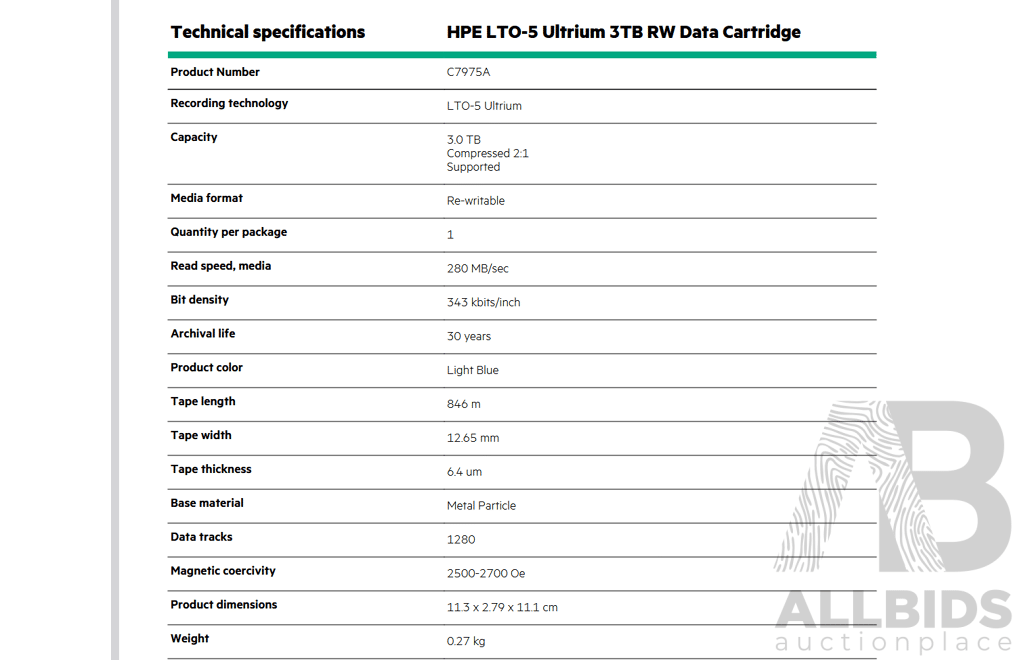 | Technical specifications | HPE LTO-5 Ultrium 3TB RW Data Cartridge |
|---|---|
| Product Number | C7975A |
| Recording technology | LTO-5 Ultrium |
| Capacity | 3.0 TB Compressed 2:1 Supported |
| Media format | Re-writable |
| Quantity per package | 1 |
| Read speed, media | 280 MB/sec |
| Bit density | 343 kbits/inch |
| Archival life | 30 years |
| Product color | Light Blue |
| Tape length | 846 m |
| Tape width | 12.65 mm |
| Tape thickness | 6.4 um |
| Base material | Metal Particle |
| Data tracks | 1280 |
| Magnetic coercivity | 2500-2700 Oe |
| Product dimensions | 11.3 x 2.79 x 11.1 cm |
| Weight | 0.27 kg |

ALLBIDS
auctionplace